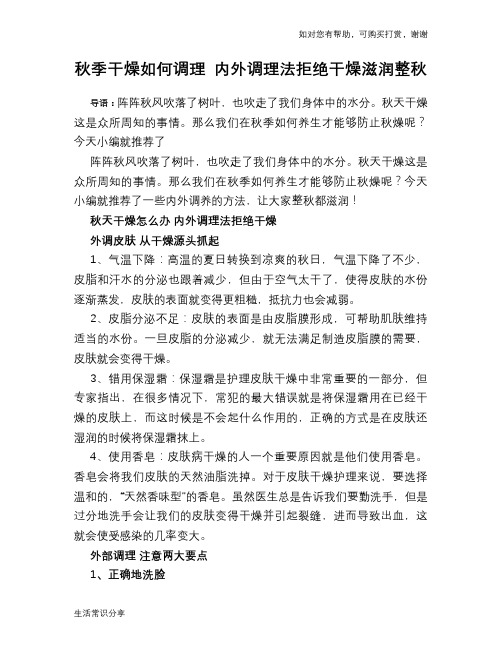 如对您有帮助，可购买打赏，谢谢

秋季干燥如何调理 内外调理法拒绝干燥滋润整秋

导语：阵阵秋风吹落了树叶，也吹走了我们身体中的水分。秋天干燥这是众所周知的事情。那么我们在秋季如何养生才能够防止秋燥呢？今天小编就推荐了

阵阵秋风吹落了树叶，也吹走了我们身体中的水分。秋天干燥这是众所周知的事情。那么我们在秋季如何养生才能够防止秋燥呢？今天小编就推荐了一些内外调养的方法，让大家整秋都滋润！

秋天干燥怎么办 内外调理法拒绝干燥

外调皮肤 从干燥源头抓起

1、气温下降：高温的夏日转换到凉爽的秋日，气温下降了不少，皮脂和汗水的分泌也跟着减少，但由于空气太干了，使得皮肤的水份逐渐蒸发，皮肤的表面就变得更粗糙，抵抗力也会减弱。

2、皮脂分泌不足：皮肤的表面是由皮脂膜形成，可帮助肌肤维持适当的水份。一旦皮脂的分泌减少，就无法满足制造皮脂膜的需要，皮肤就会变得干燥。

3、错用保湿霜：保湿霜是护理皮肤干燥中非常重要的一部分，但专家指出，在很多情况下，常犯的最大错误就是将保湿霜用在已经干燥的皮肤上，而这时候是不会起什么作用的，正确的方式是在皮肤还湿润的时候将保湿霜抹上。

4、使用香皂：皮肤病干燥的人一个重要原因就是他们使用香皂。香皂会将我们皮肤的天然油脂洗掉。对于皮肤干燥护理来说，要选择温和的，“天然香味型”的香皂。虽然医生总是告诉我们要勤洗手，但是过分地洗手会让我们的皮肤变得干燥并引起裂缝，进而导致出血，这就会使受感染的几率变大。

外部调理 注意两大要点

1、正确地洗脸

生活常识分享